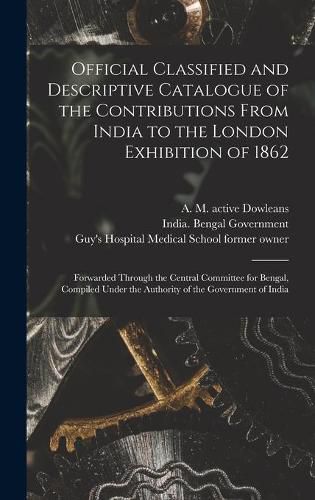 Official Classified and Descriptive Catalogue of the Contributions From India to the London Exhibition of 1862

A. M. active Dowleans
India. Bengal Government
Guy's Hospital Medical School former owner

Forwarded Through the Central Committee for Bengal, Compiled Under the Authority of the Government of India